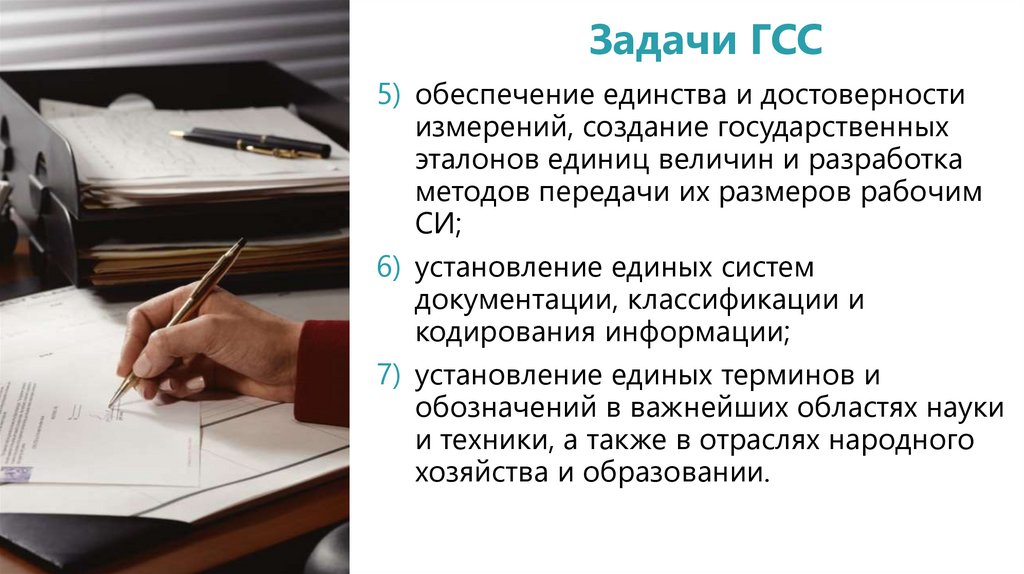 Задачи ГСС

5) обеспечение единства и достоверности измерений, создание государственных эталонов единиц величин и разработка методов передачи их размеров рабочим СИ;

6) установление единых систем документации, классификации и кодирования информации;

7) установление единых терминов и обозначений в важнейших областях науки и техники, а также в отраслях народного хозяйства и образовании.